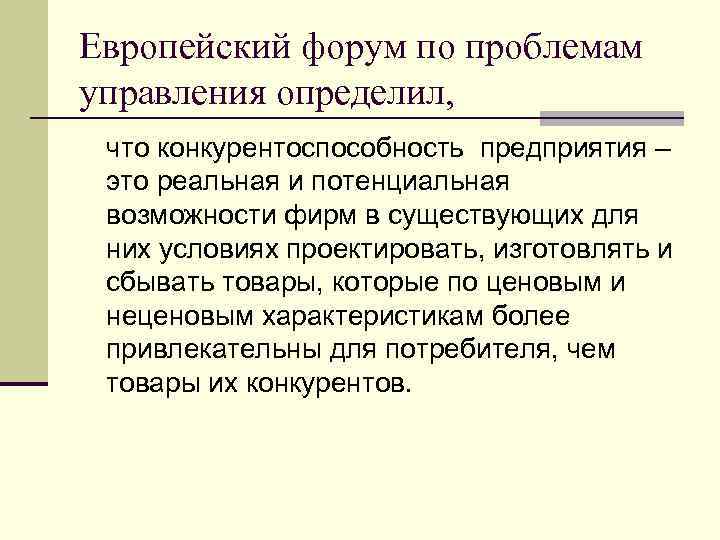 Европейский форум по проблемам управления определил,

что конкурентоспособность предприятия – это реальная и потенциальная возможности фирм в существующих для них условиях проектировать, изготовлять и сбывать товары, которые по ценовым и неценовым характеристикам более привлекательны для потребителя, чем товары их конкурентов.